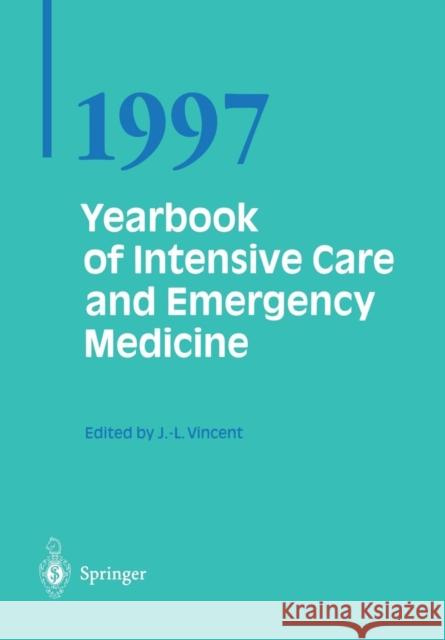 1997

Yearbook of Intensive Care and Emergency Medicine

Edited by J.-L. Vincent

Springer